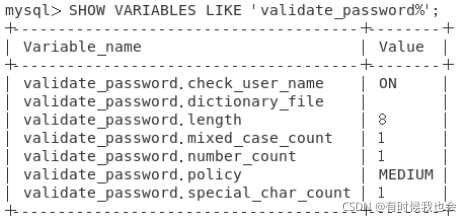 mysql> SHOW VARIABLES LIKE 'validate_password%';

| Variable_name | Value |
|---|---|
| validate_password.check_user_name | ON |
| validate_password.dictionary_file | |
| validate_password.length | 8 |
| validate_password.mixed_case_count | 1 |
| validate_password.number_count | 1 |
| validate_password.policy | MEDIUM |
| validate_password.special_char_count | 1 |

CSDN @有时候我也会